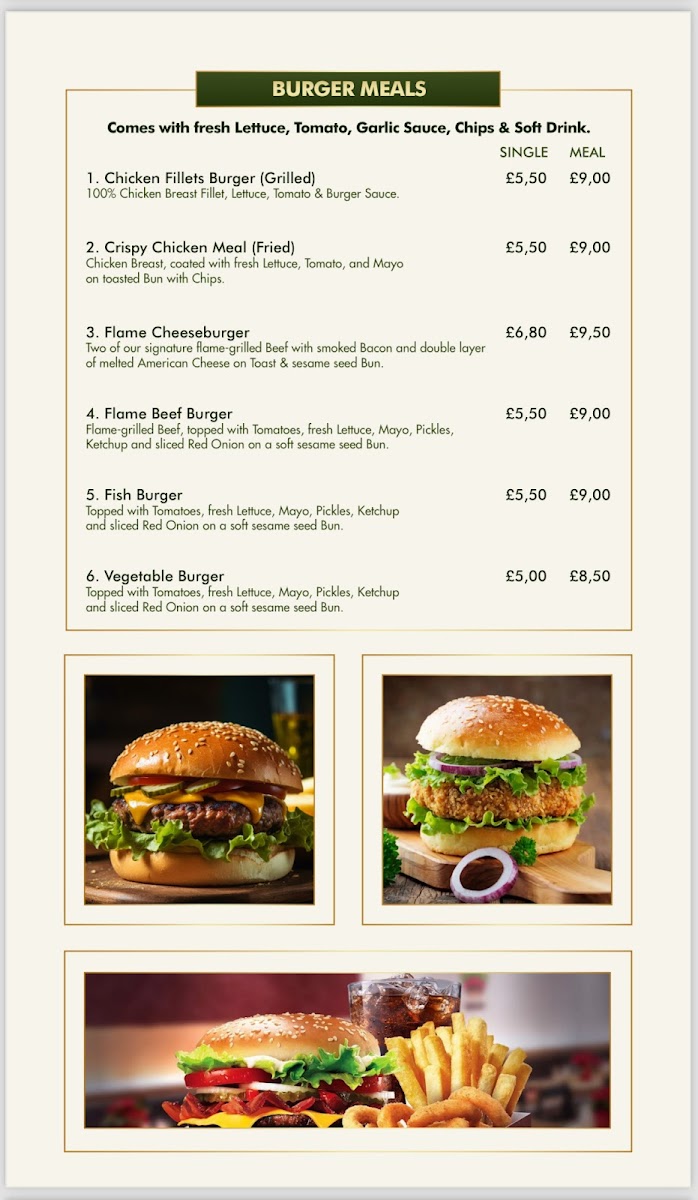 BURGER MEALS

Comes with fresh Lettuce, Tomato, Garlic Sauce, Chips & Soft Drink.

| | SINGLE | MEAL |
|---|---|---|
| 1. Chicken Fillets Burger (Grilled) 100% Chicken Breast Fillet, Lettuce, Tomato & Burger Sauce. | £5,50 | £9,00 |
| 2. Crispy Chicken Meal (Fried) Chicken Breast, coated with fresh Lettuce, Tomato, and Mayo on toasted Bun with Chips. | £5,50 | £9,00 |
| 3. Flame Cheeseburger Two of our signature flame-grilled Beef with smoked Bacon and double layer of melted American Cheese on Toast & sesame seed Bun. | £6,80 | £9,50 |
| 4. Flame Beef Burger Flame-grilled Beef, topped with Tomatoes, fresh Lettuce, Mayo, Pickles, Ketchup and sliced Red Onion on a soft sesame seed Bun. | £5,50 | £9,00 |
| 5. Fish Burger Topped with Tomatoes, fresh Lettuce, Mayo, Pickles, Ketchup and sliced Red Onion on a soft sesame seed Bun. | £5,50 | £9,00 |
| 6. Vegetable Burger Topped with Tomatoes, fresh Lettuce, Mayo, Pickles, Ketchup and sliced Red Onion on a soft sesame seed Bun. | £5,00 | £8,50 |